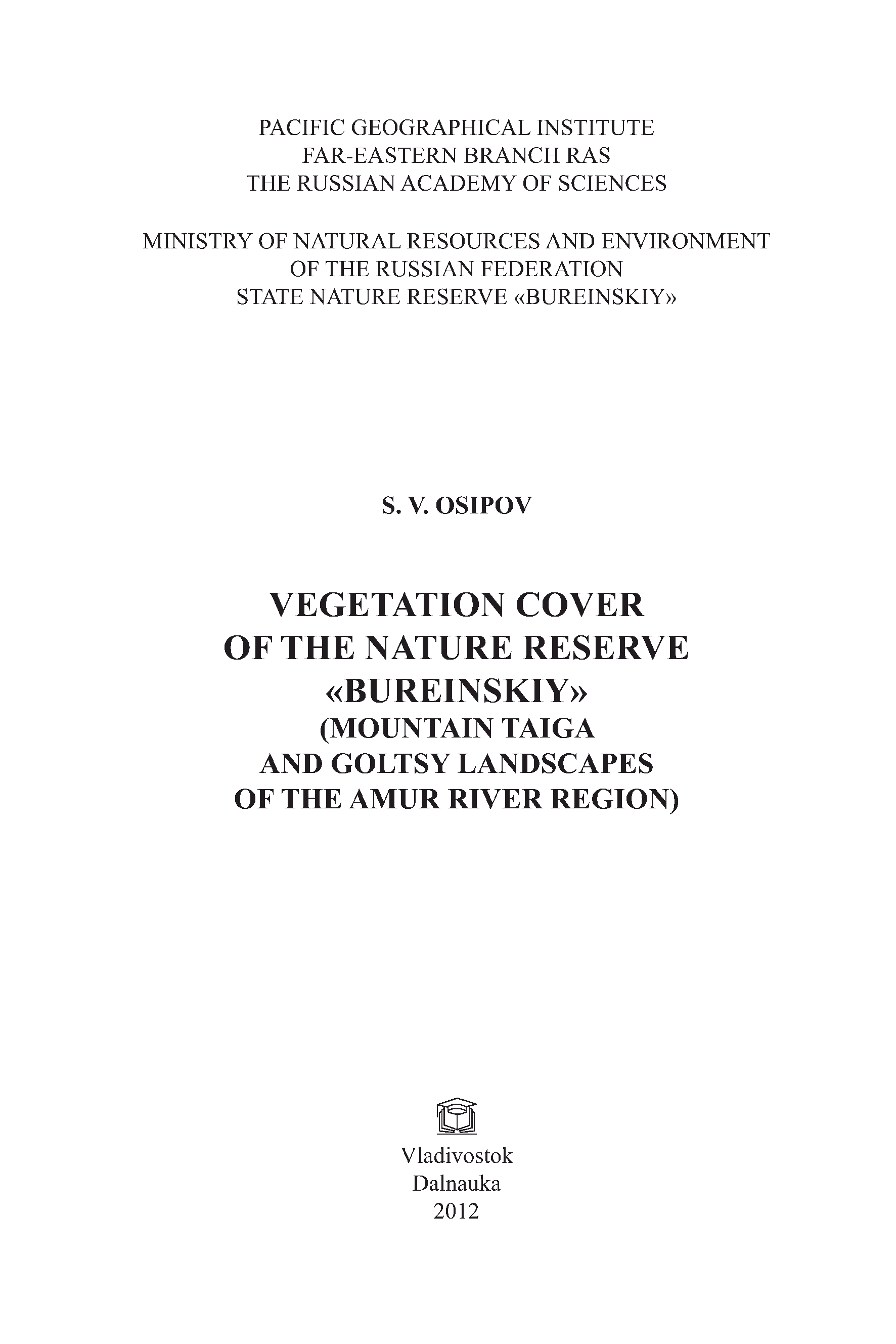 PACIFIC GEOGRAPHICAL INSTITUTE
FAR-EASTERN BRANCH RAS
THE RUSSIAN ACADEMY OF SCIENCES

MINISTRY OF NATURAL RESOURCES AND ENVIRONMENT
OF THE RUSSIAN FEDERATION
STATE NATURE RESERVE «BUREINSKIY»

S. V. OSIPOV

VEGETATION COVER
OF THE NATURE RESERVE
«BUREINSKIY»
(MOUNTAIN TAIGA
AND GOLTSY LANDSCAPES
OF THE AMUR RIVER REGION)

Vladivostok
Dalnauka
2012